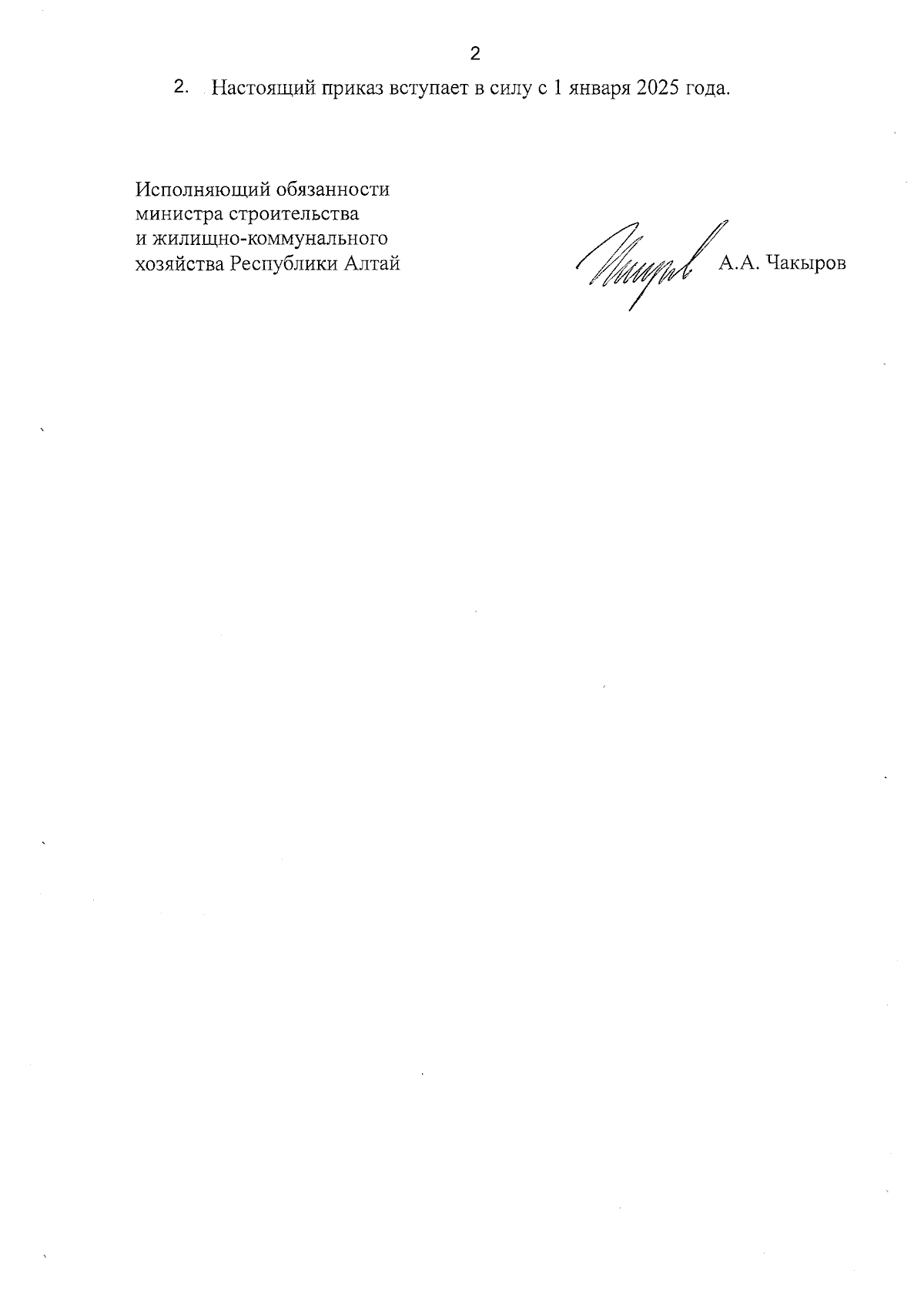 2

2. Настоящий приказ вступает в силу с 1 января 2025 года.

Исполняющий обязанности
министра строительства
и жилищно-коммунального
хозяйства Республики Алтай

А.А. Чакыров